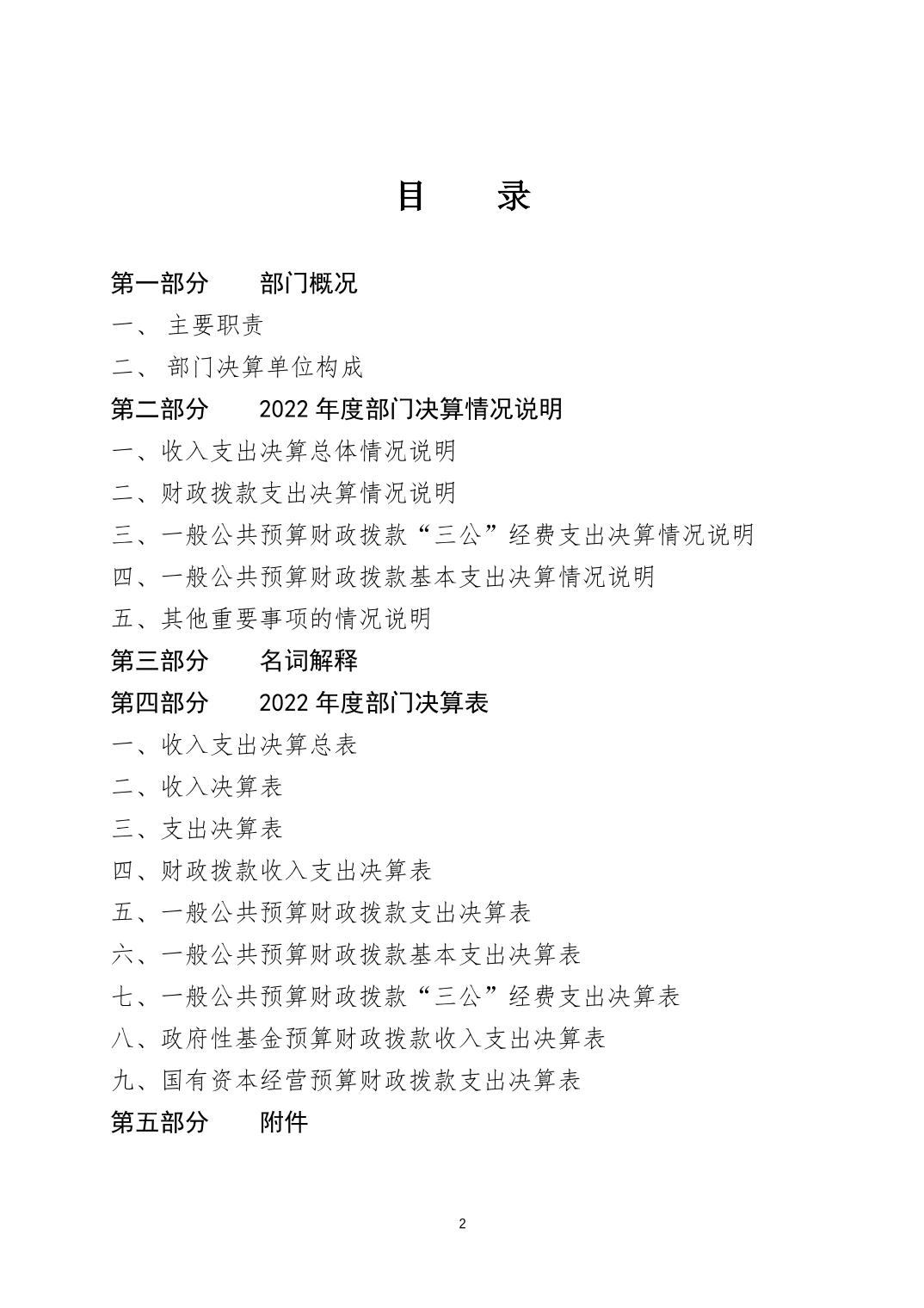 目　录

第一部分　部门概况

一、 主要职责

二、 部门决算单位构成

第二部分　2022 年度部门决算情况说明

一、收入支出决算总体情况说明

二、财政拨款支出决算情况说明

三、一般公共预算财政拨款“三公”经费支出决算情况说明

四、一般公共预算财政拨款基本支出决算情况说明

五、其他重要事项的情况说明

第三部分　名词解释

第四部分　2022 年度部门决算表

一、收入支出决算总表

二、收入决算表

三、支出决算表

四、财政拨款收入支出决算表

五、一般公共预算财政拨款支出决算表

六、一般公共预算财政拨款基本支出决算表

七、一般公共预算财政拨款“三公”经费支出决算表

八、政府性基金预算财政拨款收入支出决算表

九、国有资本经营预算财政拨款支出决算表

第五部分　附件

2